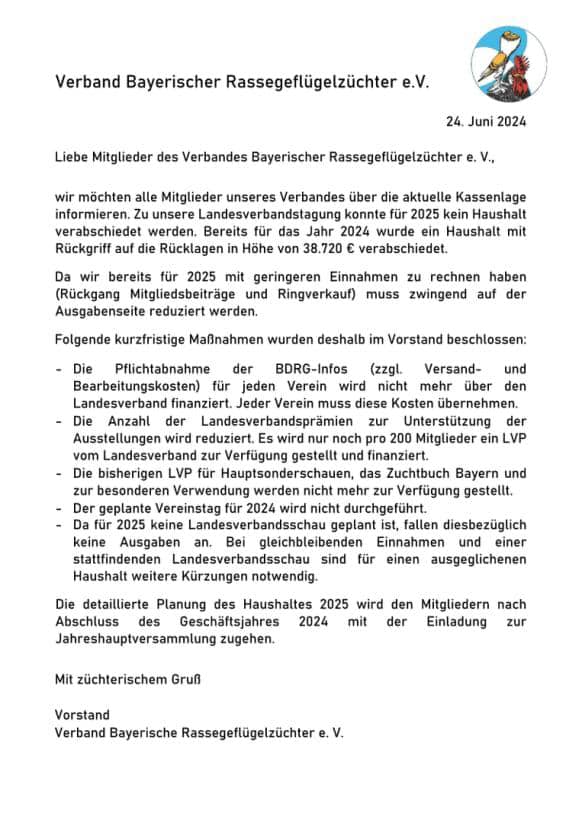 Verband Bayerischer Rassegeflügelzüchter e.V.

24. Juni 2024

Liebe Mitglieder des Verbandes Bayerischer Rassegeflügelzüchter e. V.,

wir möchten alle Mitglieder unseres Verbandes über die aktuelle Kassenlage informieren. Zu unsere Landesverbandstagung konnte für 2025 kein Haushalt verabschiedet werden. Bereits für das Jahr 2024 wurde ein Haushalt mit Rückgriff auf die Rücklagen in Höhe von 38.720 € verabschiedet.

Da wir bereits für 2025 mit geringeren Einnahmen zu rechnen haben (Rückgang Mitgliedsbeiträge und Ringverkauf) muss zwingend auf der Ausgabenseite reduziert werden.

Folgende kurzfristige Maßnahmen wurden deshalb im Vorstand beschlossen:

- Die Pflichtabnahme der BDRG-Infos (zzgl. Versand- und Bearbeitungskosten) für jeden Verein wird nicht mehr über den Landesverband finanziert. Jeder Verein muss diese Kosten übernehmen.
- Die Anzahl der Landesverbandsprämien zur Unterstützung der Ausstellungen wird reduziert. Es wird nur noch pro 200 Mitglieder ein LVP vom Landesverband zur Verfügung gestellt und finanziert.
- Die bisherigen LVP für Hauptsonderschauen, das Zuchtbuch Bayern und zur besonderen Verwendung werden nicht mehr zur Verfügung gestellt.
- Der geplante Vereinstag für 2024 wird nicht durchgeführt.
- Da für 2025 keine Landesverbandsschau geplant ist, fallen diesbezüglich keine Ausgaben an. Bei gleichbleibenden Einnahmen und einer stattfindenden Landesverbandsschau sind für einen ausgeglichenen Haushalt weitere Kürzungen notwendig.

Die detaillierte Planung des Haushaltes 2025 wird den Mitgliedern nach Abschluss des Geschäftsjahres 2024 mit der Einladung zur Jahreshauptversammlung zugehen.

Mit züchterischem Gruß

Vorstand
Verband Bayerische Rassegeflügelzüchter e. V.